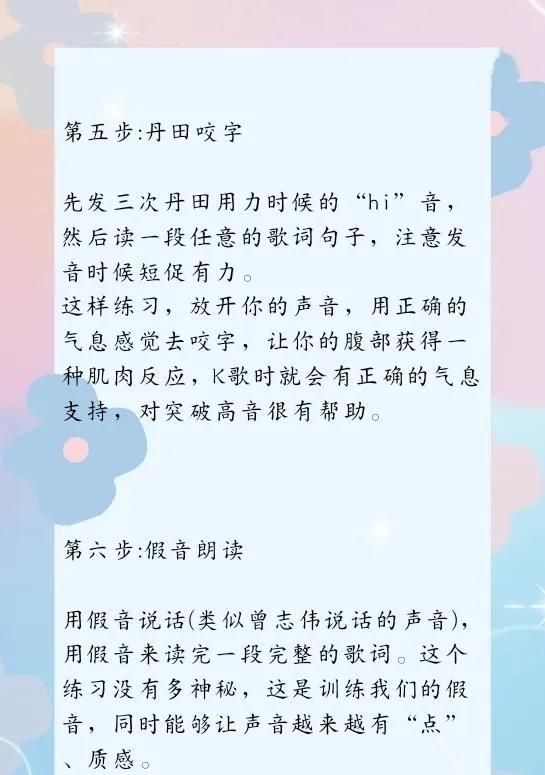 第五步:丹田咬字

先发三次丹田用力时候的“hi”音，然后读一段任意的歌词句子，注意发音时候短促有力。
这样练习，放开你的声音，用正确的气息感觉去咬字，让你的腹部获得一种肌肉反应，K歌时就会有正确的气息支持，对突破高音很有帮助。

第六步:假音朗读

用假音说话(类似曾志伟说话的声音)，用假音来读完一段完整的歌词。这个练习没有多神秘，这是训练我们的假音，同时能够让声音越来越有“点”、质感。